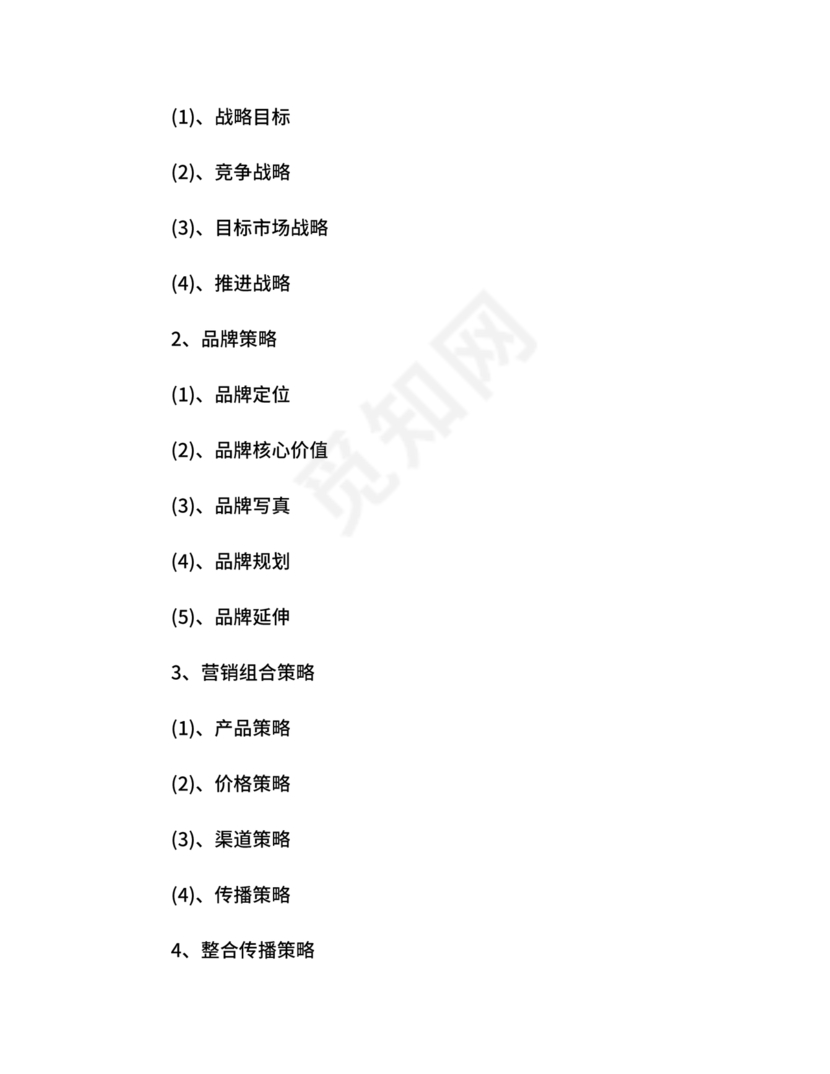 (1)、战略目标

(2)、竞争战略

(3)、目标市场战略

(4)、推进战略

2、品牌策略

(1)、品牌定位

(2)、品牌核心价值

(3)、品牌写真

(4)、品牌规划

(5)、品牌延伸

3、营销组合策略

(1)、产品策略

(2)、价格策略

(3)、渠道策略

(4)、传播策略

4、整合传播策略

觅知网